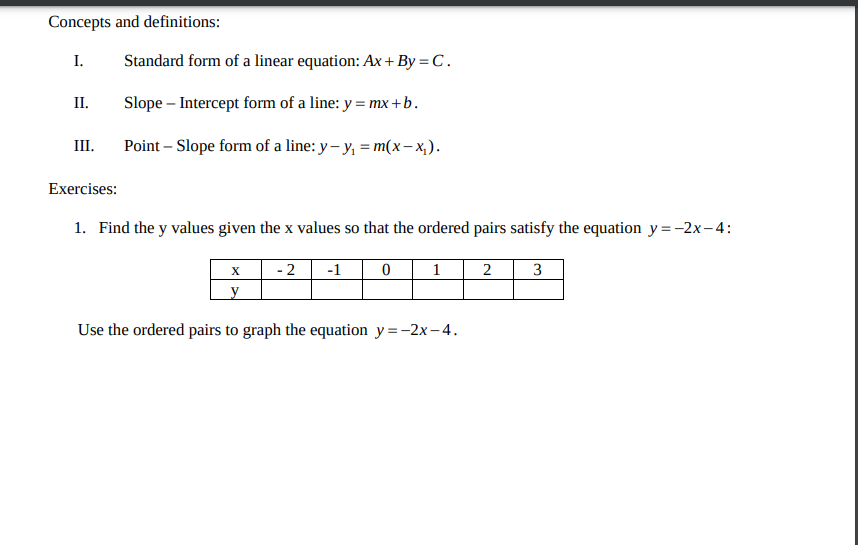 Concepts and definitions:

I. Standard form of a linear equation: $Ax + By = C$.

II. Slope – Intercept form of a line: $y = mx + b$.

III. Point – Slope form of a line: $y - y_1 = m(x - x_1)$.

Exercises:

1. Find the y values given the x values so that the ordered pairs satisfy the equation $y = -2x - 4$:

| x | - 2 | -1 | 0 | 1 | 2 | 3 |
|---|---|---|---|---|---|---|
| y | | | | | | |

Use the ordered pairs to graph the equation $y = -2x - 4$.